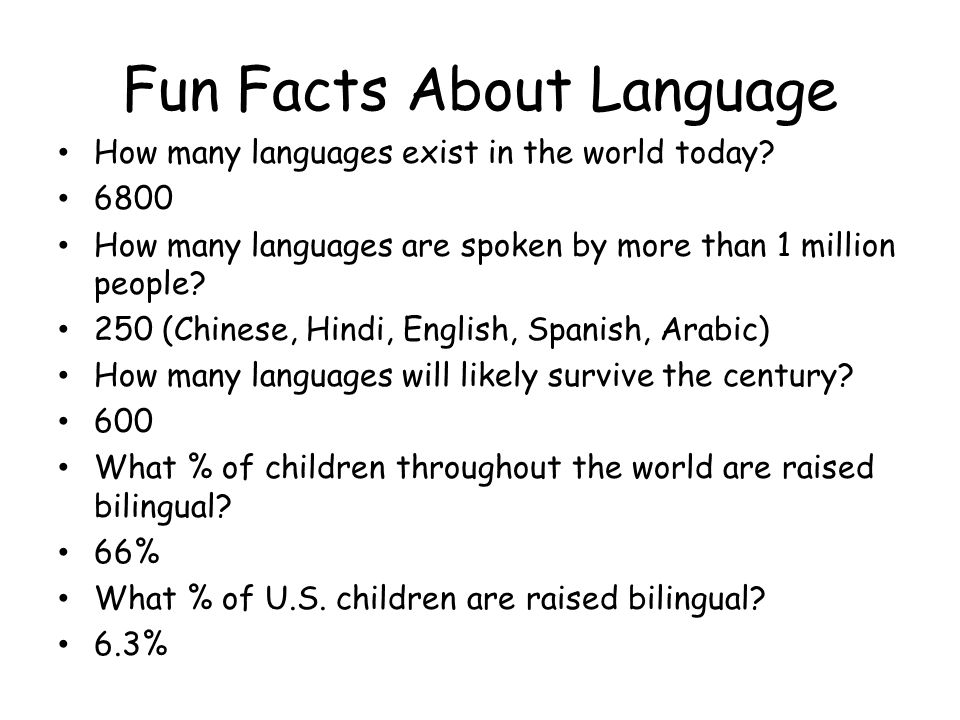 Fun Facts About Language

• How many languages exist in the world today?
• 6800
• How many languages are spoken by more than 1 million people?
• 250 (Chinese, Hindi, English, Spanish, Arabic)
• How many languages will likely survive the century?
• 600
• What % of children throughout the world are raised bilingual?
• 66%
• What % of U.S. children are raised bilingual?
• 6.3%